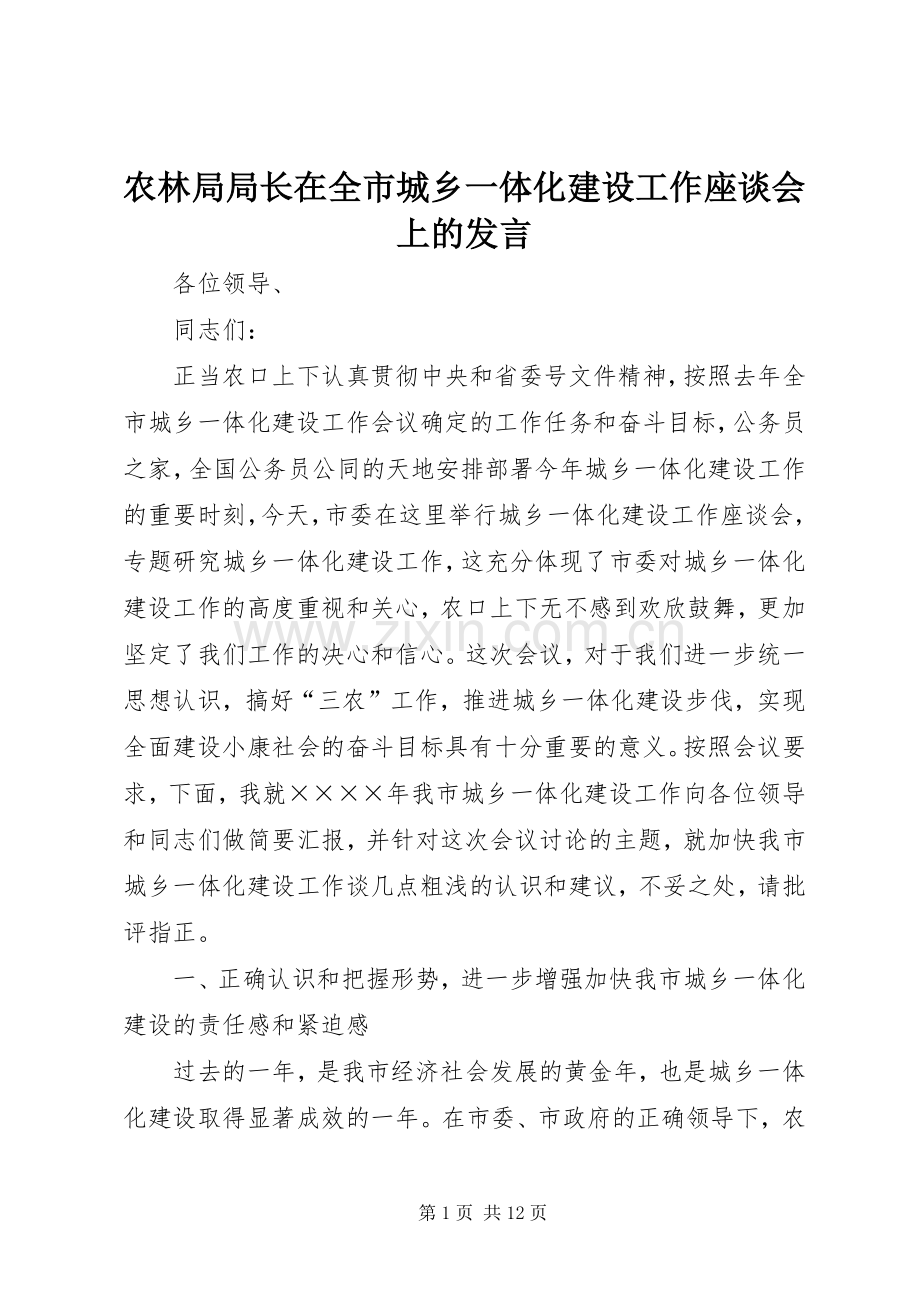 农林局局长在全市城乡一体化建设工作座谈会上的发言

各位领导、

同志们：

正当农口上下认真贯彻中央和省委号文件精神，按照去年全市城乡一体化建设工作会议确定的工作任务和奋斗目标，公务员之家，全国公务员公同的天地安排部署今年城乡一体化建设工作的重要时刻，今天，市委在这里举行城乡一体化建设工作座谈会，专题研究城乡一体化建设工作，这充分体现了市委对城乡一体化建设工作的高度重视和关心，农口上下无不感到欢欣鼓舞，更加坚定了我们工作的决心和信心。这次会议，对于我们进一步统一思想认识，搞好“三农”工作，推进城乡一体化建设步伐，实现全面建设小康社会的奋斗目标具有十分重要的意义。按照会议要求，下面，我就××××年我市城乡一体化建设工作向各位领导和同志们做简要汇报，并针对这次会议讨论的主题，就加快我市城乡一体化建设工作谈几点粗浅的认识和建议，不妥之处，请批评指正。

一、正确认识和把握形势，进一步增强加快我市城乡一体化建设的责任感和紧迫感

过去的一年，是我市经济社会发展的黄金年，也是城乡一体化建设取得显著成效的一年。在市委、市政府的正确领导下，农

www.zixin.com.cn

第 1 页 共 12 页